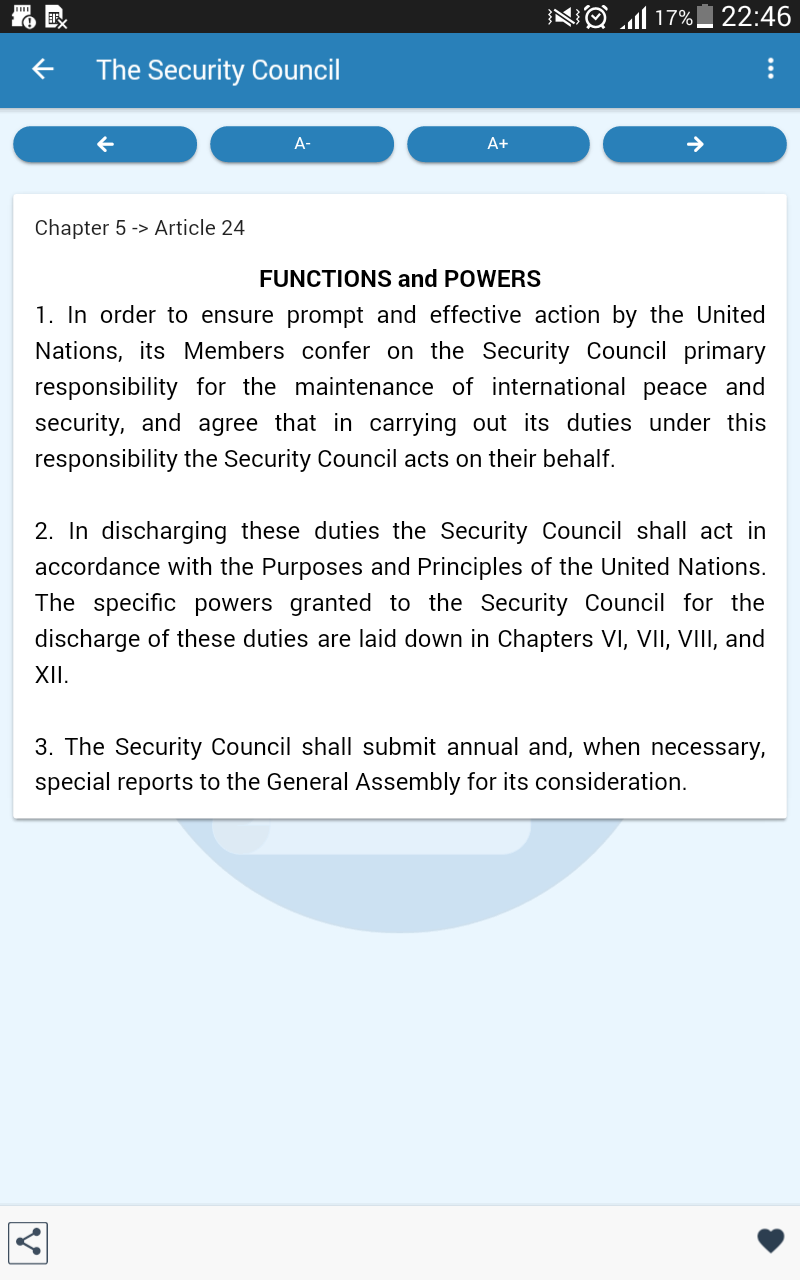 17% 22:46

The Security Council

A-

A+

Chapter 5 -> Article 24

FUNCTIONS and POWERS

1. In order to ensure prompt and effective action by the United Nations, its Members confer on the Security Council primary responsibility for the maintenance of international peace and security, and agree that in carrying out its duties under this responsibility the Security Council acts on their behalf.

2. In discharging these duties the Security Council shall act in accordance with the Purposes and Principles of the United Nations. The specific powers granted to the Security Council for the discharge of these duties are laid down in Chapters VI, VII, VIII, and XII.

3. The Security Council shall submit annual and, when necessary, special reports to the General Assembly for its consideration.